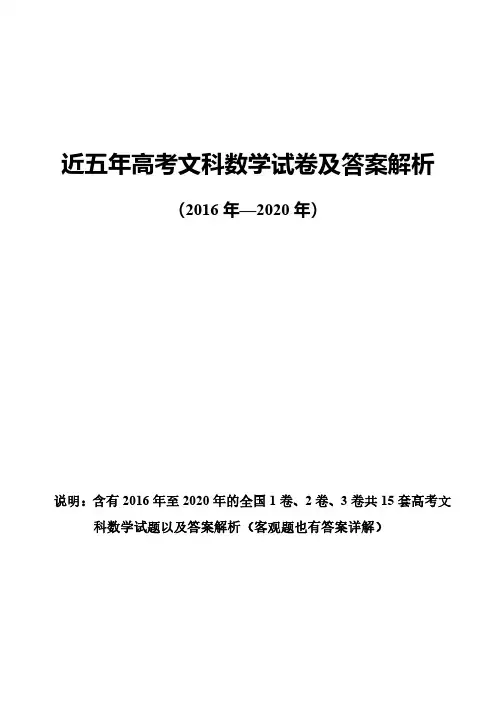 近五年高考文科数学试卷及答案解析

(2016年—2020年)

说明：含有2016年至2020年的全国1卷、2卷、3卷共15套高考文科数学试题以及答案解析（客观题也有答案详解）